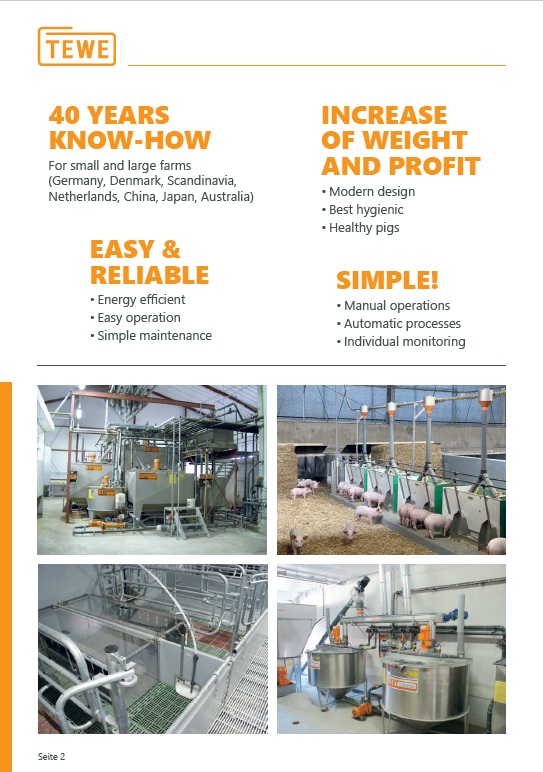 TEWE

40 YEARS
KNOW-HOW

For small and large farms (Germany, Denmark, Scandinavia, Netherlands, China, Japan, Australia)

EASY &
RELIABLE

• Energy efficient
• Easy operation
• Simple maintenance

INCREASE
OF WEIGHT
AND PROFIT

• Modern design
• Best hygienic
• Healthy pigs

SIMPLE!

• Manual operations
• Automatic processes
• Individual monitoring

Seite 2